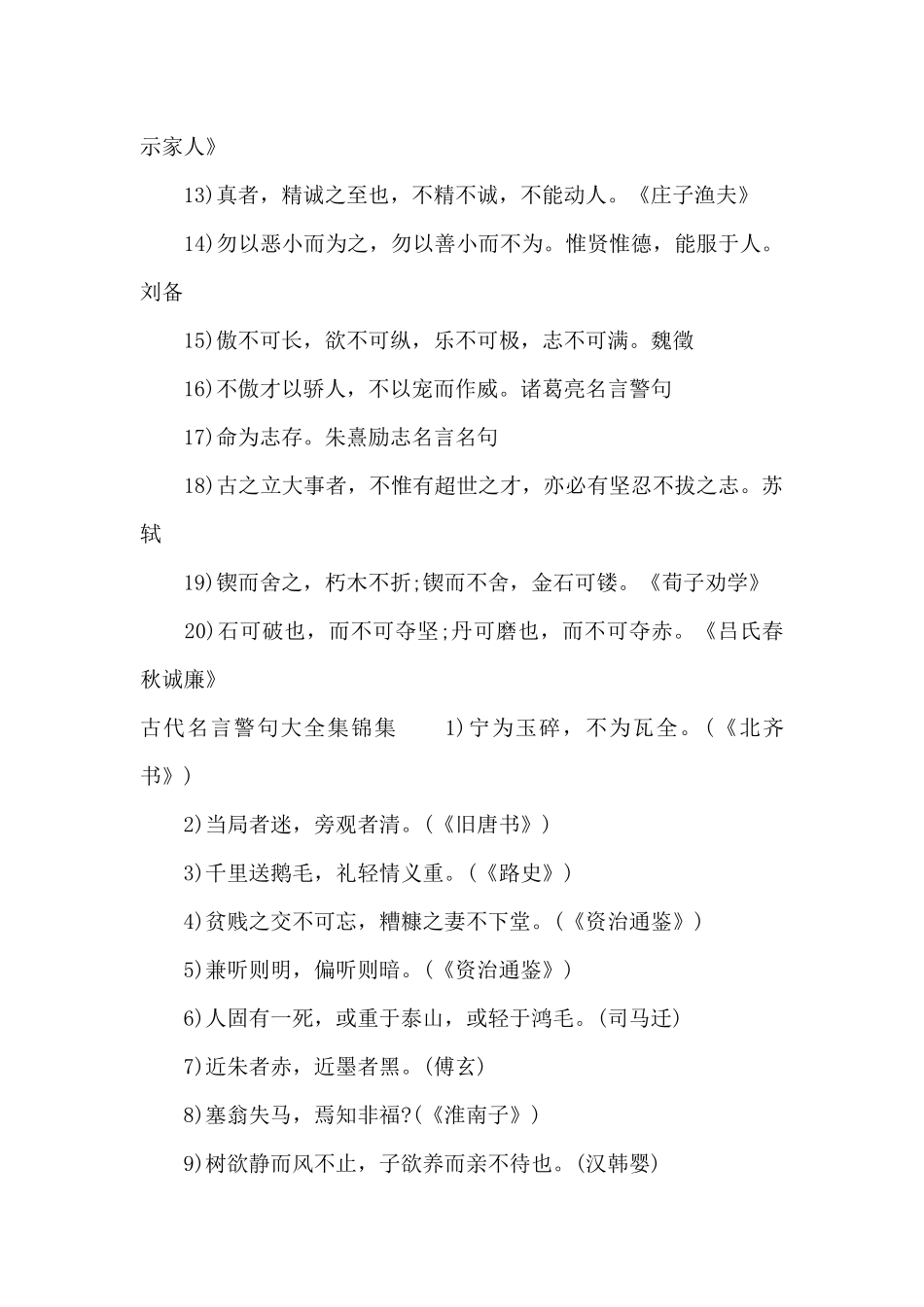 示家人》

13)真者，精诚之至也，不精不诚，不能动人。《庄子渔夫》

14)勿以恶小而为之，勿以善小而不为。惟贤惟德，能服于人。刘备

15)傲不可长，欲不可纵，乐不可极，志不可满。魏徵

16)不傲才以骄人，不以宠而作威。诸葛亮名言警句

17)命为志存。朱熹励志名言名句

18)古之立大事者，不惟有超世之才，亦必有坚忍不拔之志。苏轼

19)锲而舍之，朽木不折;锲而不舍，金石可镂。《荀子劝学》

20)石可破也，而不可夺坚;丹可磨也，而不可夺赤。《吕氏春秋诚廉》

古代名言警句大全集锦集　　1)宁为玉碎，不为瓦全。(《北齐书》)

2)当局者迷，旁观者清。(《旧唐书》)

3)千里送鹅毛，礼轻情义重。(《路史》)

4)贫贱之交不可忘，糟糠之妻不下堂。(《资治通鉴》)

5)兼听则明，偏听则暗。(《资治通鉴》)

6)人固有一死，或重于泰山，或轻于鸿毛。(司马迁)

7)近朱者赤，近墨者黑。(傅玄)

8)塞翁失马，焉知非福?(《淮南子》)

9)树欲静而风不止，子欲养而亲不待也。(汉韩婴)